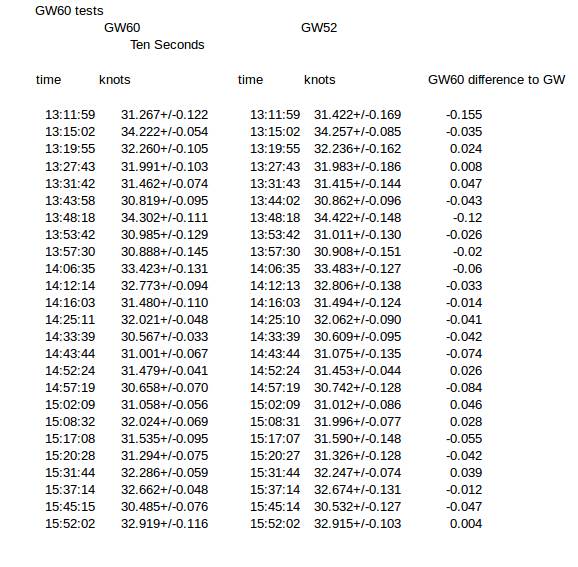 GW60 tests

GW60 GW52

Ten Seconds

| time | knots | time | knots | GW60 difference to GW |
|---|---|---|---|---|
| 13:11:59 | 31.267+/-0.122 | 13:11:59 | 31.422+/-0.169 | -0.155 |
| 13:15:02 | 34.222+/-0.054 | 13:15:02 | 34.257+/-0.085 | -0.035 |
| 13:19:55 | 32.260+/-0.105 | 13:19:55 | 32.236+/-0.162 | 0.024 |
| 13:27:43 | 31.991+/-0.103 | 13:27:43 | 31.983+/-0.186 | 0.008 |
| 13:31:42 | 31.462+/-0.074 | 13:31:43 | 31.415+/-0.144 | 0.047 |
| 13:43:58 | 30.819+/-0.095 | 13:44:02 | 30.862+/-0.096 | -0.043 |
| 13:48:18 | 34.302+/-0.111 | 13:48:18 | 34.422+/-0.148 | -0.12 |
| 13:53:42 | 30.985+/-0.129 | 13:53:42 | 31.011+/-0.130 | -0.026 |
| 13:57:30 | 30.888+/-0.145 | 13:57:30 | 30.908+/-0.151 | -0.02 |
| 14:06:35 | 33.423+/-0.131 | 14:06:35 | 33.483+/-0.127 | -0.06 |
| 14:12:14 | 32.773+/-0.094 | 14:12:13 | 32.806+/-0.138 | -0.033 |
| 14:16:03 | 31.480+/-0.110 | 14:16:03 | 31.494+/-0.124 | -0.014 |
| 14:25:11 | 32.021+/-0.048 | 14:25:10 | 32.062+/-0.090 | -0.041 |
| 14:33:39 | 30.567+/-0.033 | 14:33:39 | 30.609+/-0.095 | -0.042 |
| 14:43:44 | 31.001+/-0.067 | 14:43:44 | 31.075+/-0.135 | -0.074 |
| 14:52:24 | 31.479+/-0.041 | 14:52:24 | 31.453+/-0.044 | 0.026 |
| 14:57:19 | 30.658+/-0.070 | 14:57:19 | 30.742+/-0.128 | -0.084 |
| 15:02:09 | 31.058+/-0.056 | 15:02:09 | 31.012+/-0.086 | 0.046 |
| 15:08:32 | 32.024+/-0.069 | 15:08:31 | 31.996+/-0.077 | 0.028 |
| 15:17:08 | 31.535+/-0.095 | 15:17:07 | 31.590+/-0.148 | -0.055 |
| 15:20:28 | 31.294+/-0.075 | 15:20:27 | 31.326+/-0.128 | -0.042 |
| 15:31:44 | 32.286+/-0.059 | 15:31:44 | 32.247+/-0.074 | 0.039 |
| 15:37:14 | 32.662+/-0.048 | 15:37:14 | 32.674+/-0.131 | -0.012 |
| 15:45:15 | 30.485+/-0.076 | 15:45:14 | 30.532+/-0.127 | -0.047 |
| 15:52:02 | 32.919+/-0.116 | 15:52:02 | 32.915+/-0.103 | 0.004 |